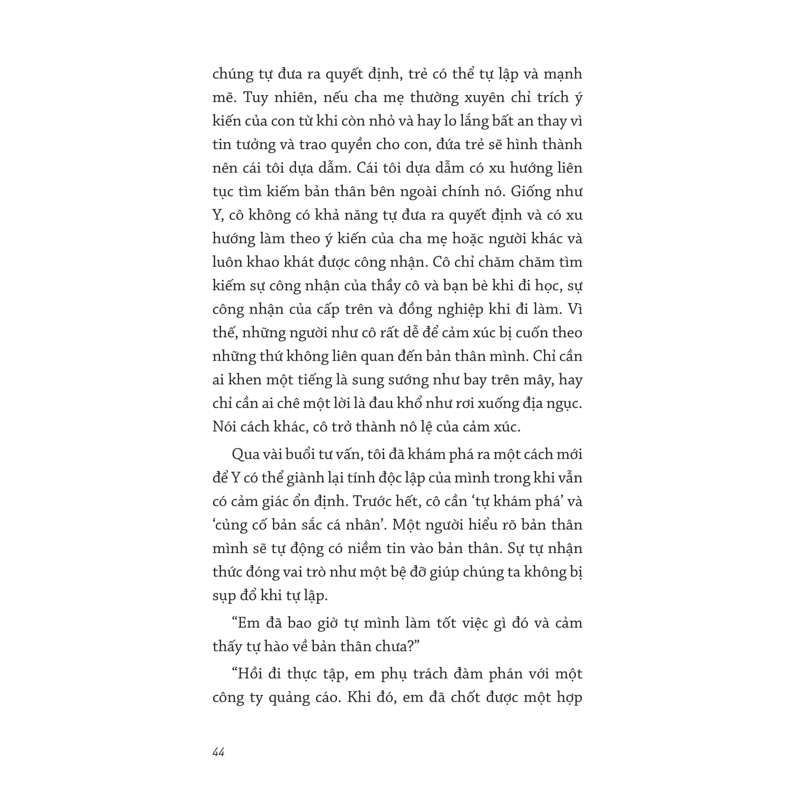 chúng tự đưa ra quyết định, trẻ có thể tự lập và mạnh mẽ. Tuy nhiên, nếu cha mẹ thường xuyên chỉ trích ý kiến của con từ khi còn nhỏ và hay lo lắng bất an thay vì tin tưởng và trao quyền cho con, đứa trẻ sẽ hình thành nên cái tôi dựa dẫm. Cái tôi dựa dẫm có xu hướng liên tục tìm kiếm bản thân bên ngoài chính nó. Giống như Y, cô không có khả năng tự đưa ra quyết định và có xu hướng làm theo ý kiến của cha mẹ hoặc người khác và luôn khao khát được công nhận. Cô chỉ chăm chăm tìm kiếm sự công nhận của thầy cô và bạn bè khi đi học, sự công nhận của cấp trên và đồng nghiệp khi đi làm. Vì thế, những người như cô rất dễ để cảm xúc bị cuốn theo những thứ không liên quan đến bản thân mình. Chỉ cần ai khen một tiếng là sung sướng như bay trên mây, hay chỉ cần ai chê một lời là đau khổ như rơi xuống địa ngục. Nói cách khác, cô trở thành nô lệ của cảm xúc.

Qua vài buổi tư vấn, tôi đã khám phá ra một cách mới để Y có thể giành lại tính độc lập của mình trong khi vẫn có cảm giác ổn định. Trước hết, cô cần 'tự khám phá' và 'củng cố bản sắc cá nhân'. Một người hiểu rõ bản thân mình sẽ tự động có niềm tin vào bản thân. Sự tự nhận thức đóng vai trò như một bệ đỡ giúp chúng ta không bị sụp đổ khi tự lập.

"Em đã bao giờ tự mình làm tốt việc gì đó và cảm thấy tự hào về bản thân chưa?"

"Hồi đi thực tập, em phụ trách đàm phán với một công ty quảng cáo. Khi đó, em đã chốt được một hợp

44